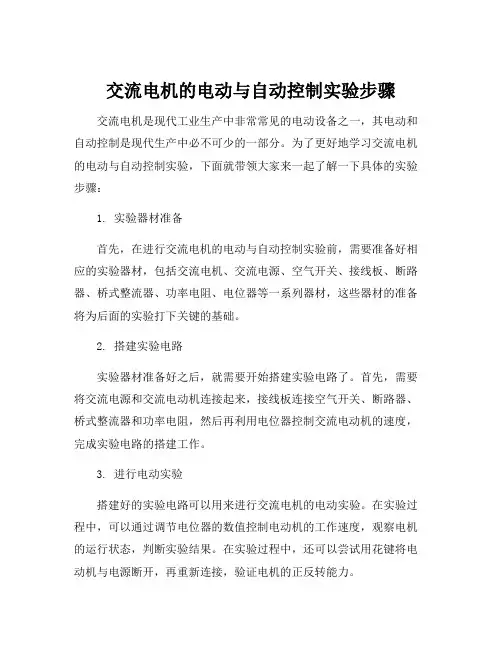 交流电机的电动与自动控制实验步骤

交流电机是现代工业生产中非常常见的电动设备之一，其电动和自动控制是现代生产中必不可少的一部分。为了更好地学习交流电机的电动与自动控制实验，下面就带领大家来一起了解一下具体的实验步骤：

1. 实验器材准备

首先，在进行交流电机的电动与自动控制实验前，需要准备好相应的实验器材，包括交流电机、交流电源、空气开关、接线板、断路器、桥式整流器、功率电阻、电位器等一系列器材，这些器材的准备将为后面的实验打下关键的基础。

2. 搭建实验电路

实验器材准备好之后，就需要开始搭建实验电路了。首先，需要将交流电源和交流电动机连接起来，接线板连接空气开关、断路器、桥式整流器和功率电阻，然后再利用电位器控制交流电动机的速度，完成实验电路的搭建工作。

3. 进行电动实验

搭建好的实验电路可以用来进行交流电机的电动实验。在实验过程中，可以通过调节电位器的数值控制电动机的工作速度，观察电机的运行状态，判断实验结果。在实验过程中，还可以尝试用花键将电动机与电源断开，再重新连接，验证电机的正反转能力。